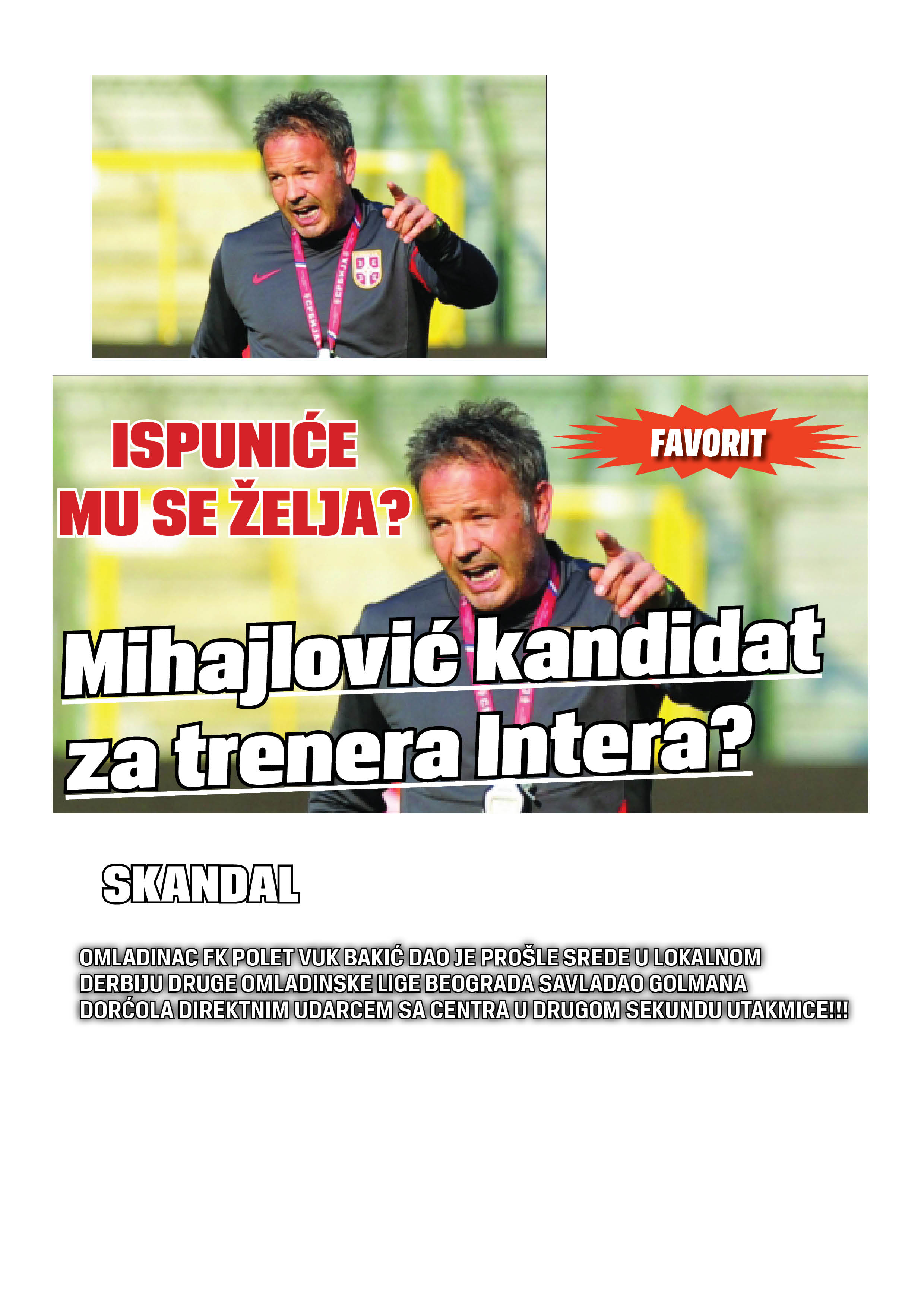 ISPUNIĆE MU SE ŽELJA?

FAVORIT

Mihajlović kandidat za trenera Intera?

SKANDAL

OMLADINAC FK POLET VUK BAKIĆ DAO JE PROŠLE SREDE U LOKALNOM DERBIJU DRUGE OMLADINSKE LIGE BEOGRADA SAVLADAO GOLMANA DORĆOLA DIREKTNIM UDARCEM SA CENTRA U DRUGOM SEKUNDU UTAKMICE!!!